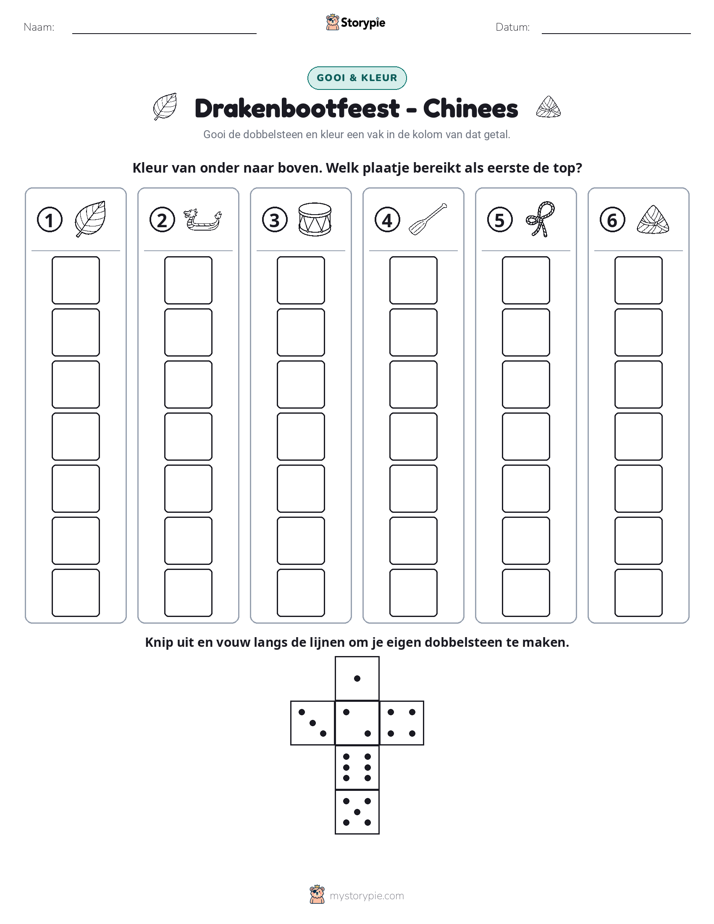 Naam: ____ Storypie Datum: ____

GOOI & KLEUR

Drakenbootfeest - Chinees

Gooi de dobbelsteen en kleur een vak in de kolom van dat getal.

Kleur van onder naar boven. Welk plaatje bereikt als eerste de top?

① ② ③ ④ ⑤ ⑥

Knip uit en vouw langs de lijnen om je eigen dobbelsteen te maken.

mystorypie.com